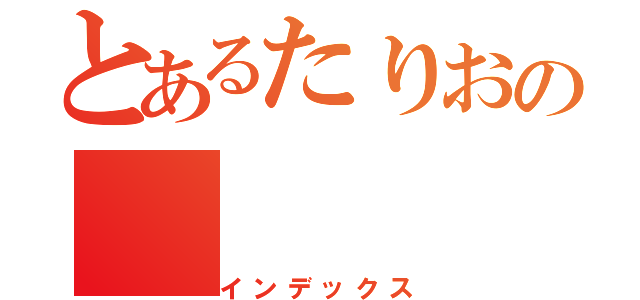 とあるたりおの
インデックス